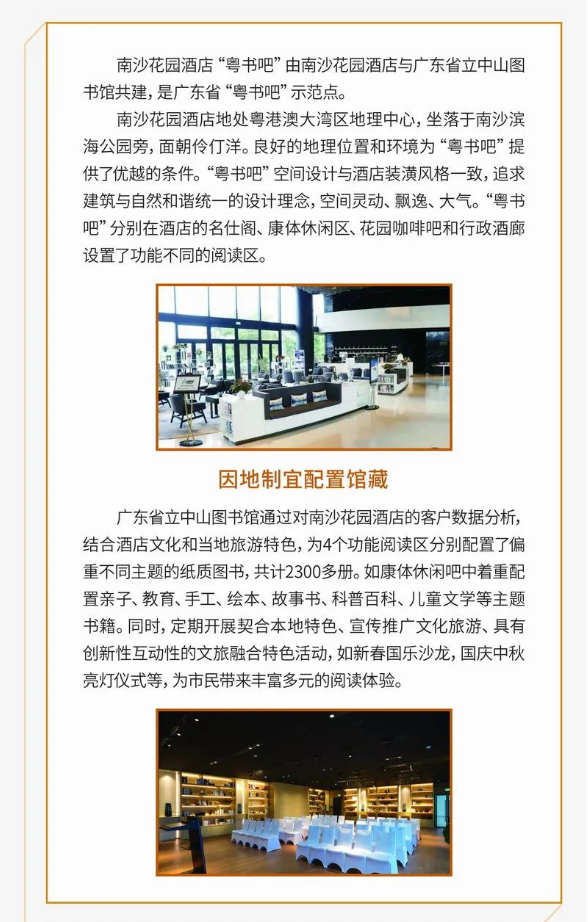 南沙花园酒店“粤书吧”由南沙花园酒店与广东省立中山图书馆共建，是广东省“粤书吧”示范点。

南沙花园酒店地处粤港澳大湾区地理中心，坐落于南沙滨海公园旁，面朝伶仃洋。良好的地理位置和环境为“粤书吧”提供了优越的条件。“粤书吧”空间设计与酒店装潢风格一致，追求建筑与自然和谐统一的设计理念，空间灵动、飘逸、大气。“粤书吧”分别在酒店的名仕阁、康体休闲区、花园咖啡吧和行政酒廊设置了功能不同的阅读区。

因地制宜配置馆藏

广东省立中山图书馆通过对南沙花园酒店的客户数据分析，结合酒店文化和当地旅游特色，为4个功能阅读区分别配置了偏重不同主题的纸质图书，共计2300多册。如康体休闲吧中着重配置亲子、教育、手工、绘本、故事书、科普百科、儿童文学等主题书籍。同时，定期开展契合本地特色、宣传推广文化旅游、具有创新性互动性的文旅融合特色活动，如新春国乐沙龙，国庆中秋亮灯仪式等，为市民带来丰富多元的阅读体验。